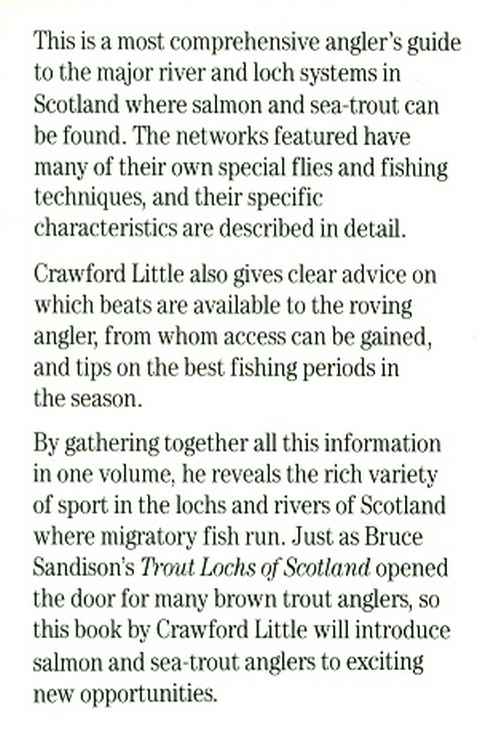 This is a most comprehensive angler's guide to the major river and loch systems in Scotland where salmon and sea-trout can be found. The networks featured have many of their own special flies and fishing techniques, and their specific characteristics are described in detail.

Crawford Little also gives clear advice on which beats are available to the roving angler, from whom access can be gained, and tips on the best fishing periods in the season.

By gathering together all this information in one volume, he reveals the rich variety of sport in the lochs and rivers of Scotland where migratory fish run. Just as Bruce Sandison's Trout Lochs of Scotland opened the door for many brown trout anglers, so this book by Crawford Little will introduce salmon and sea-trout anglers to exciting new opportunities.